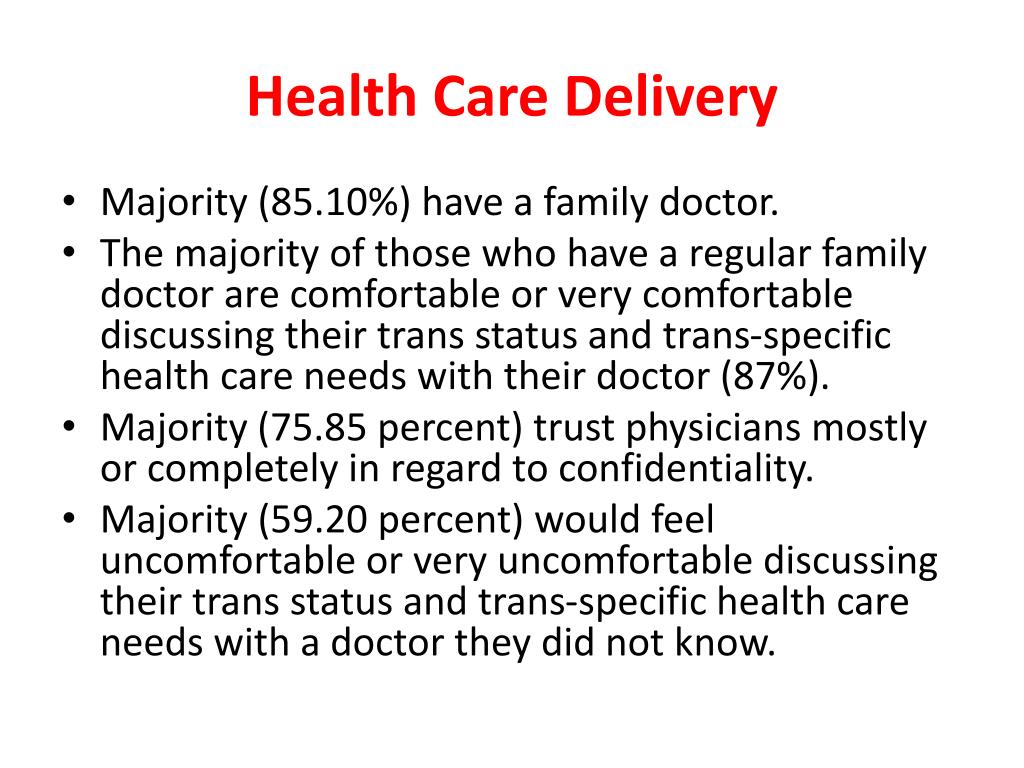 Health Care Delivery

• Majority (85.10%) have a family doctor.
• The majority of those who have a regular family doctor are comfortable or very comfortable discussing their trans status and trans-specific health care needs with their doctor (87%).
• Majority (75.85 percent) trust physicians mostly or completely in regard to confidentiality.
• Majority (59.20 percent) would feel uncomfortable or very uncomfortable discussing their trans status and trans-specific health care needs with a doctor they did not know.